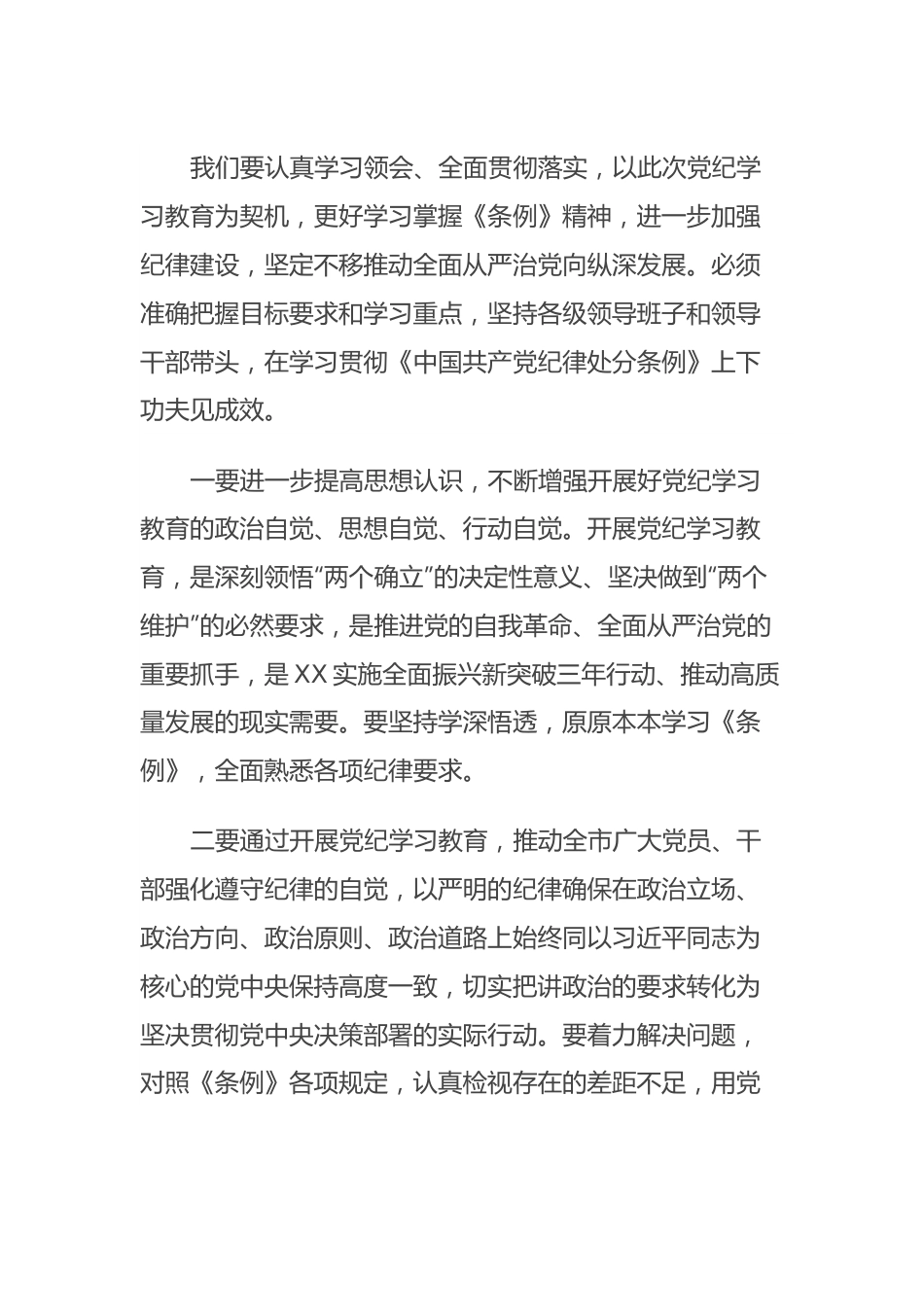 我们要认真学习领会、全面贯彻落实，以此次党纪学习教育为契机，更好学习掌握《条例》精神，进一步加强纪律建设，坚定不移推动全面从严治党向纵深发展。必须准确把握目标要求和学习重点，坚持各级领导班子和领导干部带头，在学习贯彻《中国共产党纪律处分条例》上下功夫见成效。

一要进一步提高思想认识，不断增强开展好党纪学习教育的政治自觉、思想自觉、行动自觉。开展党纪学习教育，是深刻领悟“两个确立”的决定性意义、坚决做到“两个维护”的必然要求，是推进党的自我革命、全面从严治党的重要抓手，是XX实施全面振兴新突破三年行动、推动高质量发展的现实需要。要坚持学深悟透，原原本本学习《条例》，全面熟悉各项纪律要求。

二要通过开展党纪学习教育，推动全市广大党员、干部强化遵守纪律的自觉，以严明的纪律确保在政治立场、政治方向、政治原则、政治道路上始终同以习近平同志为核心的党中央保持高度一致，切实把讲政治的要求转化为坚决贯彻党中央决策部署的实际行动。要着力解决问题，对照《条例》各项规定，认真检视存在的差距不足，用党